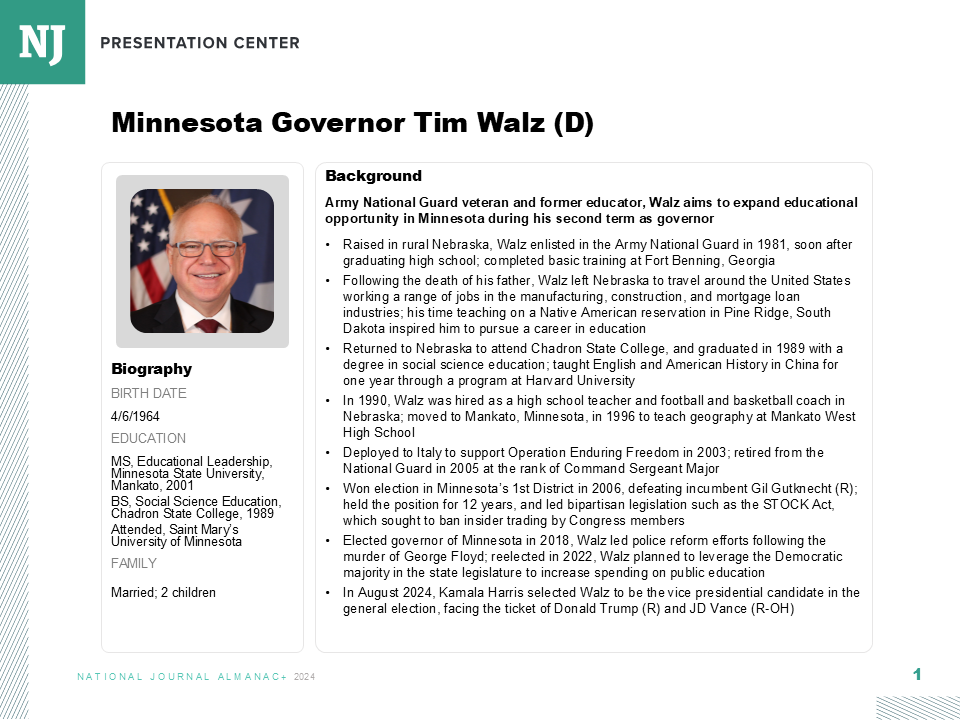 NJ PRESENTATION CENTER

Minnesota Governor Tim Walz (D)

Biography

BIRTH DATE

4/6/1964

EDUCATION

MS, Educational Leadership, Minnesota State University, Mankato, 2001

BS, Social Science Education, Chadron State College, 1989

Attended, Saint Mary's University of Minnesota

FAMILY

Married; 2 children

Background

Army National Guard veteran and former educator, Walz aims to expand educational opportunity in Minnesota during his second term as governor

• Raised in rural Nebraska, Walz enlisted in the Army National Guard in 1981, soon after graduating high school; completed basic training at Fort Benning, Georgia

• Following the death of his father, Walz left Nebraska to travel around the United States working a range of jobs in the manufacturing, construction, and mortgage loan industries; his time teaching on a Native American reservation in Pine Ridge, South Dakota inspired him to pursue a career in education

• Returned to Nebraska to attend Chadron State College, and graduated in 1989 with a degree in social science education; taught English and American History in China for one year through a program at Harvard University

• In 1990, Walz was hired as a high school teacher and football and basketball coach in Nebraska; moved to Mankato, Minnesota, in 1996 to teach geography at Mankato West High School

• Deployed to Italy to support Operation Enduring Freedom in 2003; retired from the National Guard in 2005 at the rank of Command Sergeant Major

• Won election in Minnesota's 1st District in 2006, defeating incumbent Gil Gutknecht (R); held the position for 12 years, and led bipartisan legislation such as the STOCK Act, which sought to ban insider trading by Congress members

• Elected governor of Minnesota in 2018, Walz led police reform efforts following the murder of George Floyd; reelected in 2022, Walz planned to leverage the Democratic majority in the state legislature to increase spending on public education

• In August 2024, Kamala Harris selected Walz to be the vice presidential candidate in the general election, facing the ticket of Donald Trump (R) and JD Vance (R-OH)

NATIONAL JOURNAL ALMANAC+ 2024

1